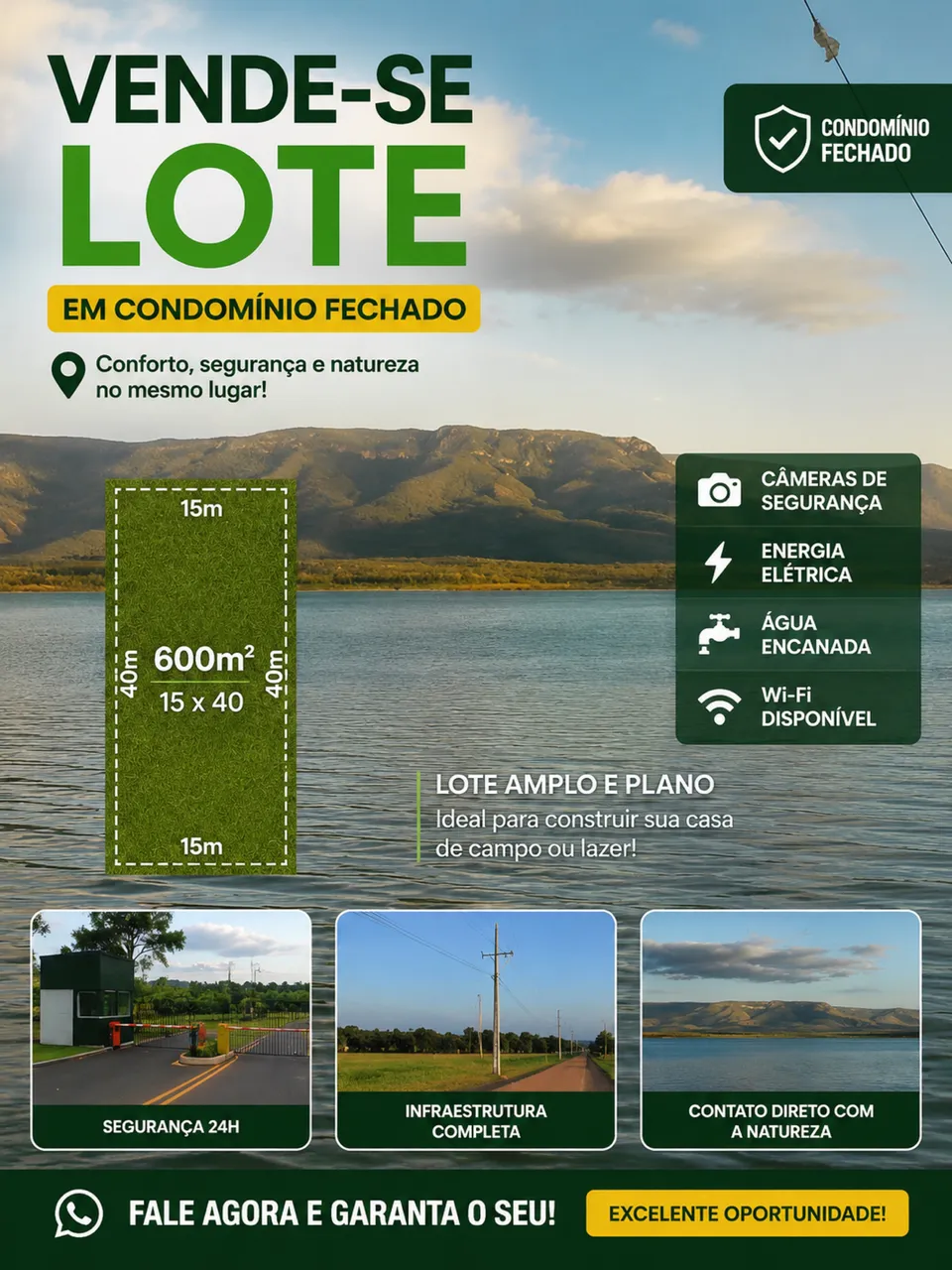 VENDE-SE
LOTE

EM CONDOMÍNIO FECHADO

Conforto, segurança e natureza no mesmo lugar!

CONDOMÍNIO
FECHADO

15m

40m

$600m^2$
15 x 40

40m

15m

CÂMERAS DE SEGURANÇA

ENERGIA ELÉTRICA

ÁGUA ENCANADA

Wi-Fi DISPONÍVEL

LOTE AMPLO E PLANO

Ideal para construir sua casa de campo ou lazer!

SEGURANÇA 24H

INFRAESTRUTURA COMPLETA

CONTATO DIRETO COM A NATUREZA

FALE AGORA E GARANTA O SEU!

EXCELENTE OPORTUNIDADE!